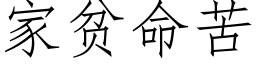 家贫命苦